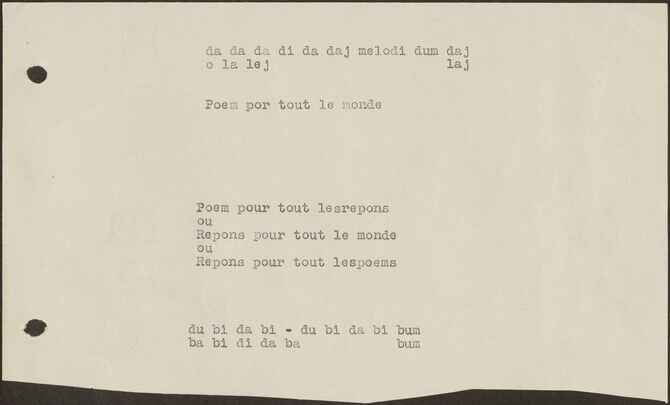 da da da di da daj melodi dum daj
o la lej laj

Poem por tout le monde

Poem pour tout lesrepons
ou
Repons pour tout le monde
ou
Repons pour tout lespoems

du bi da bi - du bi da bi bum
ba bi di da ba bum